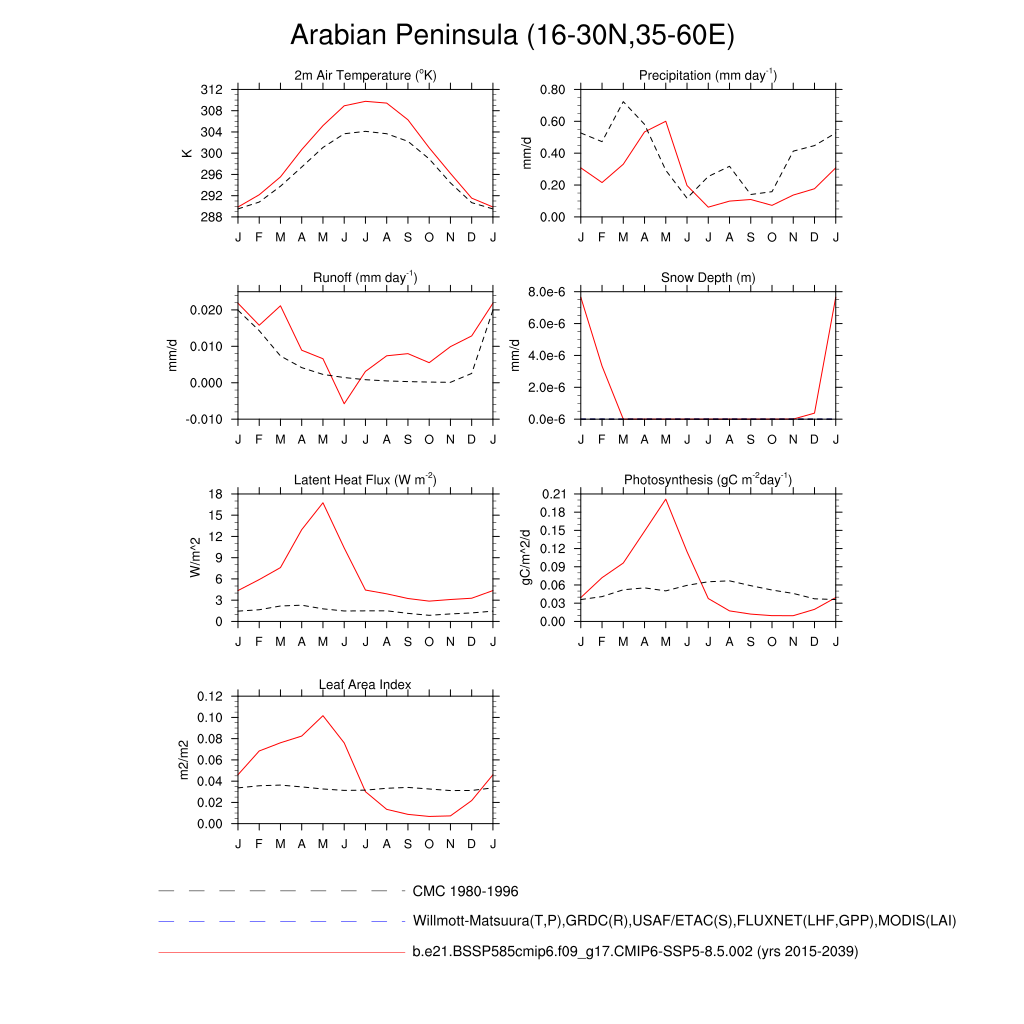 Arabian Peninsula (16-30N,35-60E)

2m Air Temperature ($^{o}$K)

K

312
308
304
300
296
292
288

J F M A M J J A S O N D J

Precipitation (mm day$^{-1}$)

mm/d

0.80
0.60
0.40
0.20
0.00

J F M A M J J A S O N D J

Runoff (mm day$^{-1}$)

mm/d

0.020
0.010
0.000
-0.010

J F M A M J J A S O N D J

Snow Depth (m)

mm/d

8.0e-6
6.0e-6
4.0e-6
2.0e-6
0.0e-6

J F M A M J J A S O N D J

Latent Heat Flux (W m$^{-2}$)

W/m^2

18
15
12
9
6
3
0

J F M A M J J A S O N D J

Photosynthesis (gC m$^{-2}$day$^{-1}$)

gC/m^2/d

0.21
0.18
0.15
0.12
0.09
0.06
0.03
0.00

J F M A M J J A S O N D J

Leaf Area Index

m2/m2

0.12
0.10
0.08
0.06
0.04
0.02
0.00

J F M A M J J A S O N D J

CMC 1980-1996

Willmott-Matsuura(T,P),GRDC(R),USAF/ETAC(S),FLUXNET(LHF,GPP),MODIS(LAI)

b.e21.BSSP585cmip6.f09_g17.CMIP6-SSP5-8.5.002 (yrs 2015-2039)